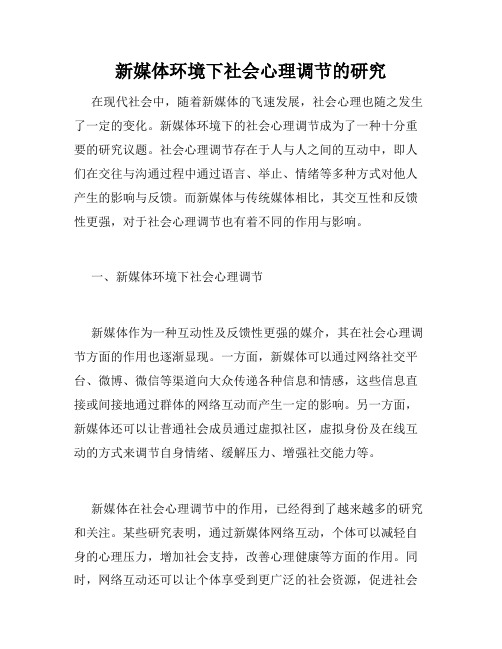 新媒体环境下社会心理调节的研究

在现代社会中，随着新媒体的飞速发展，社会心理也随之发生了一定的变化。新媒体环境下的社会心理调节成为了一种十分重要的研究议题。社会心理调节存在于人与人之间的互动中，即人们在交往与沟通过程中通过语言、举止、情绪等多种方式对他人产生的影响与反馈。而新媒体与传统媒体相比，其交互性和反馈性更强，对于社会心理调节也有着不同的作用与影响。

一、新媒体环境下社会心理调节

新媒体作为一种互动性及反馈性更强的媒介，其在社会心理调节方面的作用也逐渐显现。一方面，新媒体可以通过网络社交平台、微博、微信等渠道向大众传递各种信息和情感，这些信息直接或间接地通过群体的网络互动而产生一定的影响。另一方面，新媒体还可以让普通社会成员通过虚拟社区，虚拟身份及在线互动的方式来调节自身情绪、缓解压力、增强社交能力等。

新媒体在社会心理调节中的作用，已经得到了越来越多的研究和关注。某些研究表明，通过新媒体网络互动，个体可以减轻自身的心理压力，增加社会支持，改善心理健康等方面的作用。同时，网络互动还可以让个体享受到更广泛的社会资源，促进社会